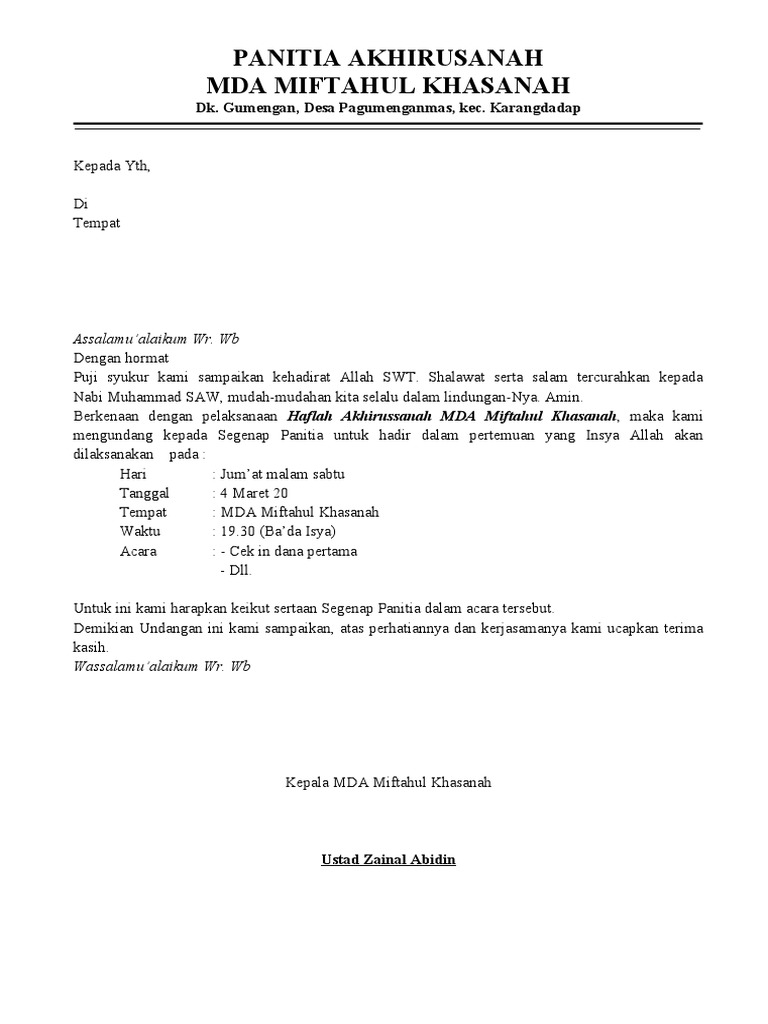 PANITIA AKHIRUSANAH
MDA MIFTAHUL KHASANAH
Dk. Gumengan, Desa Pagumenganmas, kec. Karangdadap

Kepada Yth,

Di
Tempat

Assalamu'alaikum Wr. Wb
Dengan hormat
Puji syukur kami sampaikan kehadirat Allah SWT. Shalawat serta salam tercurahkan kepada Nabi Muhammad SAW, mudah-mudahan kita selalu dalam lindungan-Nya. Amin.
Berkenaan dengan pelaksanaan Haflah Akhirussanah MDA Miftahul Khasanah, maka kami mengundang kepada Segenap Panitia untuk hadir dalam pertemuan yang Insya Allah akan dilaksanakan pada :
Hari : Jum'at malam sabtu
Tanggal : 4 Maret 20
Tempat : MDA Miftahul Khasanah
Waktu : 19.30 (Ba'da Isya)
Acara : - Cek in dana pertama
- Dll.

Untuk ini kami harapkan keikut sertaan Segenap Panitia dalam acara tersebut.
Demikian Undangan ini kami sampaikan, atas perhatiannya dan kerjasamanya kami ucapkan terima kasih.
Wassalamu'alaikum Wr. Wb

Kepala MDA Miftahul Khasanah

Ustad Zainal Abidin